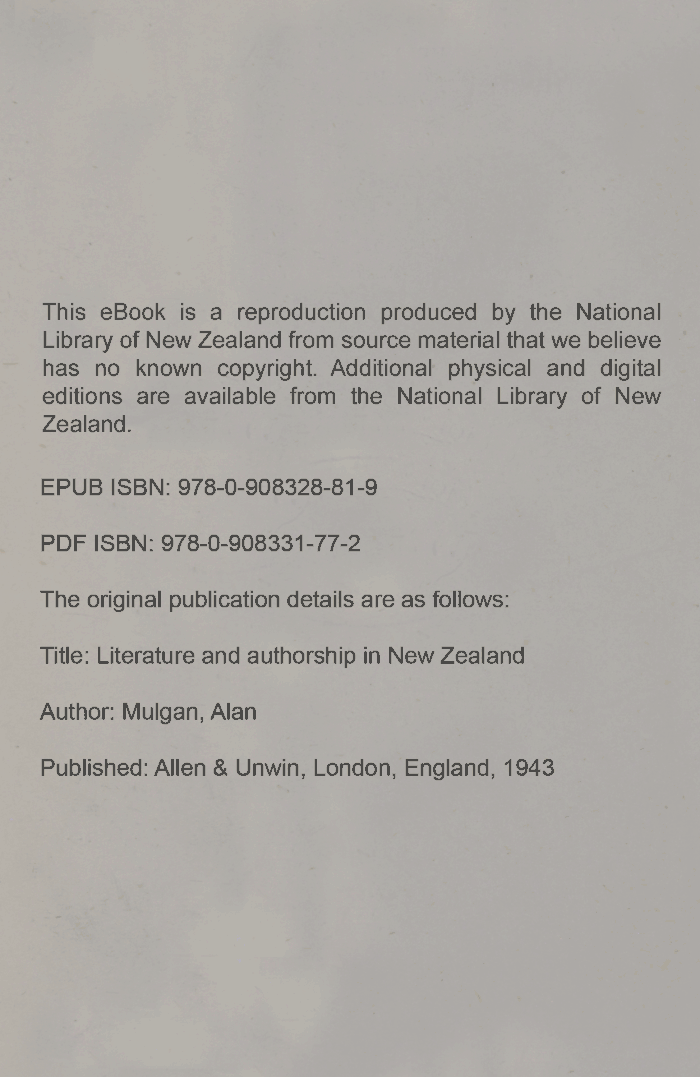 This eBook is a reproduction produced by the National Library of New Zealand from source material that we believe has no known copyright. Additional physical and digital editions are available from the National Library of New Zealand.

EPUB ISBN: 978-0-908328-81-9

PDF ISBN: 978-0-908331-77-2

The original publication details are as follows:

Title: Literature and authorship in New Zealand

Author: Mulgan, Alan

Published: Allen & Unwin, London, England, 1943